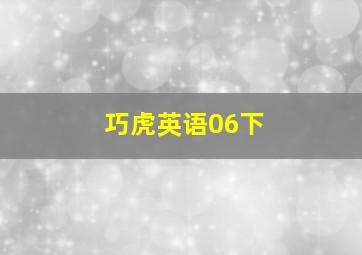 巧虎英语06下